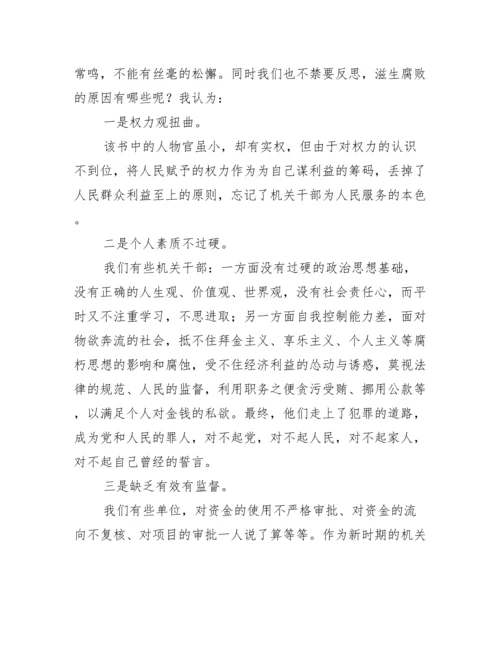 常鸣，不能有丝毫的松懈。同时我们也不禁要反思，滋生腐败的原因有哪些呢？我认为：

一是权力观扭曲。

该书中的人物官虽小，却有实权，但由于对权力的认识不到位，将人民赋予的权力作为为自己谋利益的筹码，丢掉了人民群众利益至上的原则，忘记了机关干部为人民服务的本色。

二是个人素质不过硬。

我们有些机关干部：一方面没有过硬的政治思想基础，没有正确的人生观、价值观、世界观，没有社会责任心，而平时又不注重学习，不思进取；另一方面自我控制能力差，面对物欲奔流的社会，抵不住拜金主义、享乐主义、个人主义等腐朽思想的影响和腐蚀，受不住经济利益的怂动与诱惑，莫视法律的规范、人民的监督，利用职务之便贪污受贿、挪用公款等，以满足个人对金钱的私欲。最终，他们走上了犯罪的道路，成为党和人民的罪人，对不起党，对不起人民，对不起家人，对不起自己曾经的誓言。

三是缺乏有效有监督。

我们有些单位，对资金的使用不严格审批、对资金的流向不复核、对项目的审批一人说了算等等。作为新时期的机关